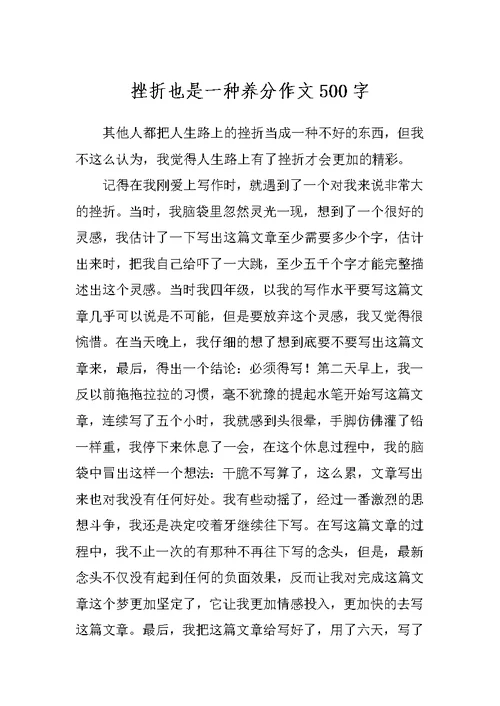 挫折也是一种养分作文500字

其他人都把人生路上的挫折当成一种不好的东西，但我不这么认为，我觉得人生路上有了挫折才会更加的精彩。

记得在我刚爱上写作时，就遇到了一个对我来说非常大的挫折。当时，我脑袋里忽然灵光一现，想到了一个很好的灵感，我估计了一下写出这篇文章至少需要多少个字，估计出来时，把我自己给吓了一大跳，至少五千个字才能完整描述出这个灵感。当时我四年级，以我的写作水平要写这篇文章几乎可以说是不可能，但是要放弃这个灵感，我又觉得很惋惜。在当天晚上，我仔细的想了想到底要不要写出这篇文章来，最后，得出一个结论：必须得写！第二天早上，我一反以前拖拖拉拉的习惯，毫不犹豫的提起水笔开始写这篇文章，连续写了五个小时，我就感到头很晕，手脚仿佛灌了铅一样重，我停下来休息了一会，在这个休息过程中，我的脑袋中冒出这样一个想法：干脆不写算了，这么累，文章写出来也对我没有任何好处。我有些动摇了，经过一番激烈的思想斗争，我还是决定咬着牙继续往下写。在写这篇文章的过程中，我不止一次的有那种不再往下写的念头，但是，最新念头不仅没有起到任何的负面效果，反而让我对完成这篇文章这个梦更加坚定了，它让我更加情感投入，更加快的去写这篇文章。最后，我把这篇文章给写好了，用了六天，写了